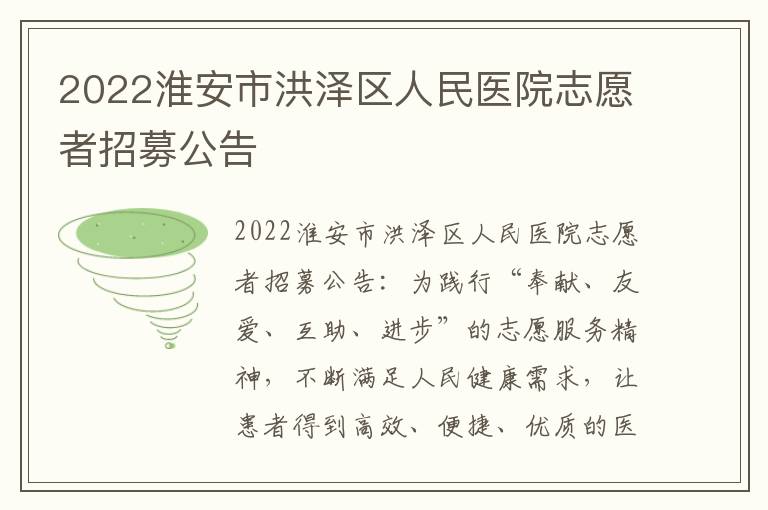 2022淮安市洪泽区人民医院志愿者招募公告

2022淮安市洪泽区人民医院志愿者招募公告：为践行“奉献、友爱、互助、进步”的志愿服务精神，不断满足人民健康需求，让患者得到高效、便捷、优质的医